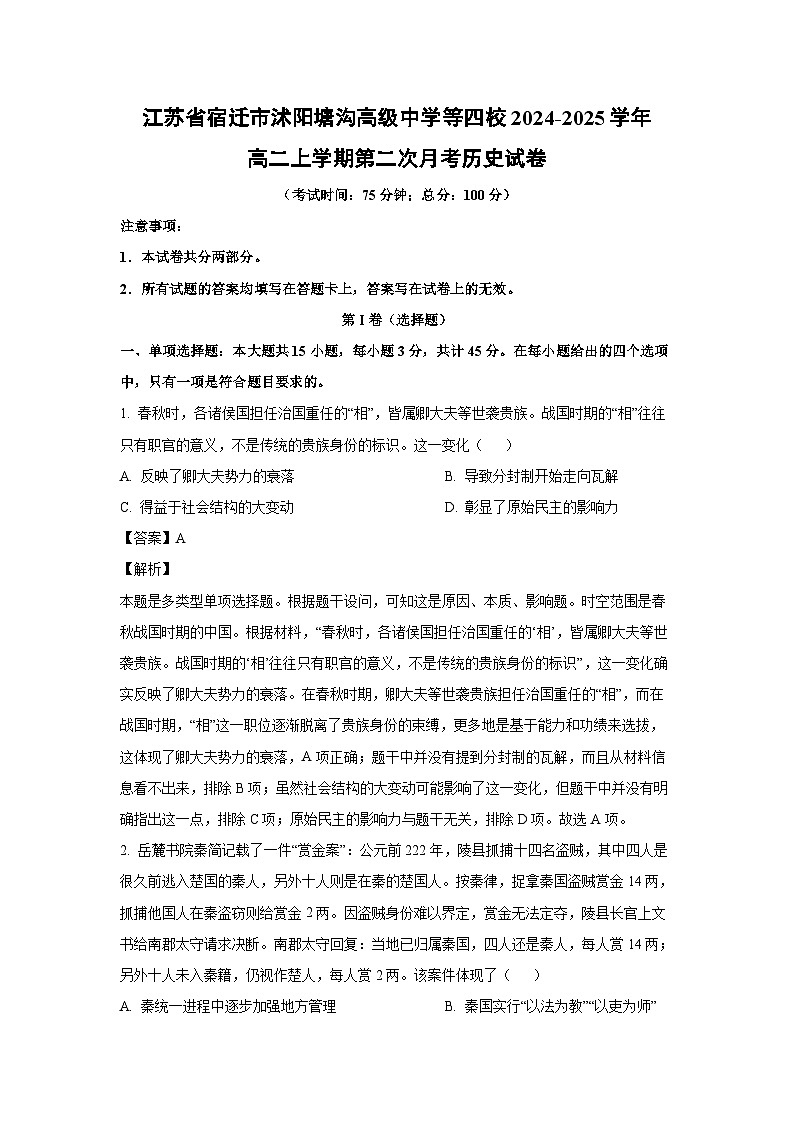 江苏省宿迁市沭阳塘沟高级中学等四校2024-2025学年高二上学期第二次月考历史试卷

（考试时间：75分钟；总分：100分）

注意事项：

1．本试卷共分两部分。

2．所有试题的答案均填写在答题卡上，答案写在试卷上的无效。

第I卷（选择题）

一、单项选择题：本大题共15小题，每小题3分，共计45分。在每小题给出的四个选项中，只有一项是符合题目要求的。

1. 春秋时，各诸侯国担任治国重任的“相”，皆属卿大夫等世袭贵族。战国时期的“相”往往只有职官的意义，不是传统的贵族身份的标识。这一变化（　　）

A. 反映了卿大夫势力的衰落

B. 导致分封制开始走向瓦解

C. 得益于社会结构的大变动

D. 彰显了原始民主的影响力

【答案】A

【解析】

本题是多类型单项选择题。根据题干设问，可知这是原因、本质、影响题。时空范围是春秋战国时期的中国。根据材料，“春秋时，各诸侯国担任治国重任的‘相’，皆属卿大夫等世袭贵族。战国时期的‘相’往往只有职官的意义，不是传统的贵族身份的标识”，这一变化确实反映了卿大夫势力的衰落。在春秋时期，卿大夫等世袭贵族担任治国重任的“相”，而在战国时期，“相”这一职位逐渐脱离了贵族身份的束缚，更多地是基于能力和功绩来选拔，这体现了卿大夫势力的衰落，A项正确；题干中并没有提到分封制的瓦解，而且从材料信息看不出来，排除B项；虽然社会结构的大变动可能影响了这一变化，但题干中并没有明确指出这一点，排除C项；原始民主的影响力与题干无关，排除D项。故选A项。

2. 岳麓书院秦简记载了一件“赏金案”：公元前222年，陵县抓捕十四名盗贼，其中四人是很久前逃入楚国的秦人，另外十人则是在秦的楚国人。按秦律，捉拿秦国盗贼赏金14两，抓捕他国人在秦盗窃则给赏金2两。因盗贼身份难以界定，赏金无法定夺，陵县长官上文书给南郡太守请求决断。南郡太守回复：当地已归属秦国，四人还是秦人，每人赏14两；另外十人未入秦籍，仍视作楚人，每人赏2两。该案件体现了（　　）

A. 秦统一进程中逐步加强地方管理

B. 秦国实行“以法为教”“以吏为师”